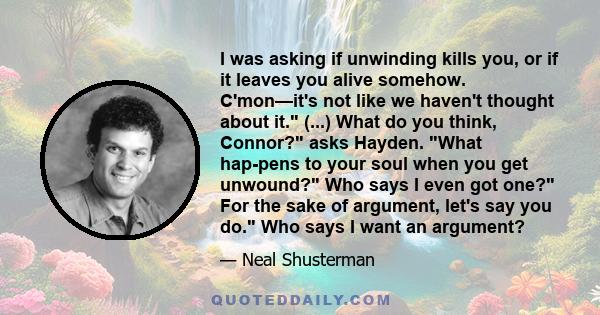 I was asking if unwinding kills you, or if it leaves you alive somehow. C'mon—it's not like we haven't thought about it." (...) What do you think, Connor?" asks Hayden. "What hap-pens to your soul when you get unwound?" Who says I even got one?" For the sake of argument, let's say you do." Who says I want an argument?

— Neal Shusterman

QUOTEDDAILY.COM